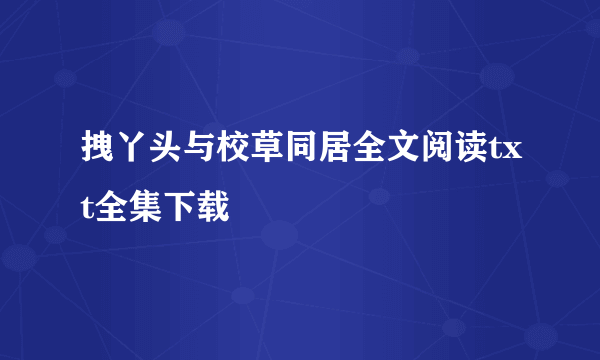 拽丫头与校草同居全文阅读txt全集下载